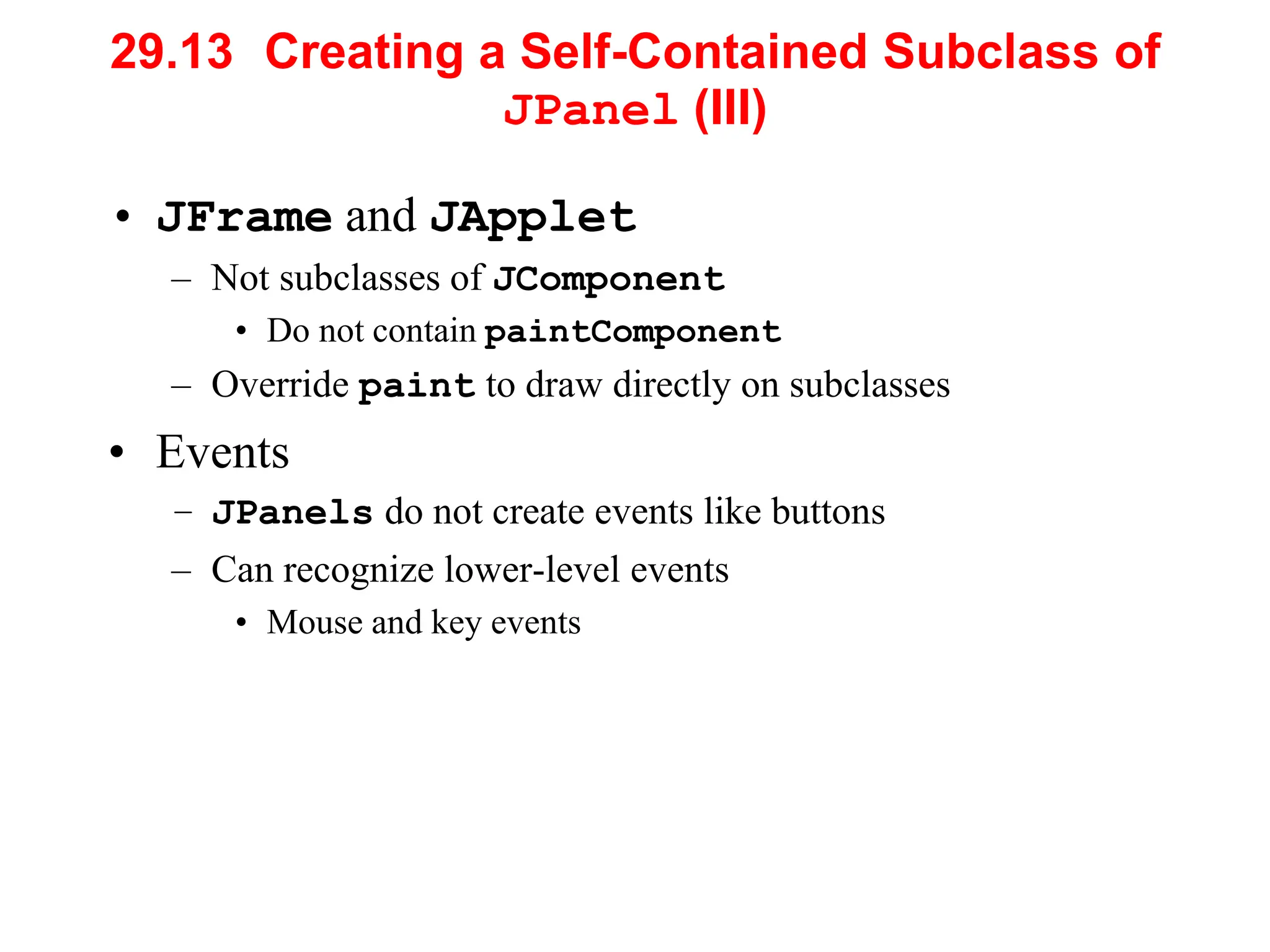 29.13 Creating a Self-Contained Subclass of JPanel (III)

• JFrame and JApplet
  – Not subclasses of JComponent
    • Do not contain paintComponent
  – Override paint to draw directly on subclasses

• Events
  – JPanels do not create events like buttons
  – Can recognize lower-level events
    • Mouse and key events